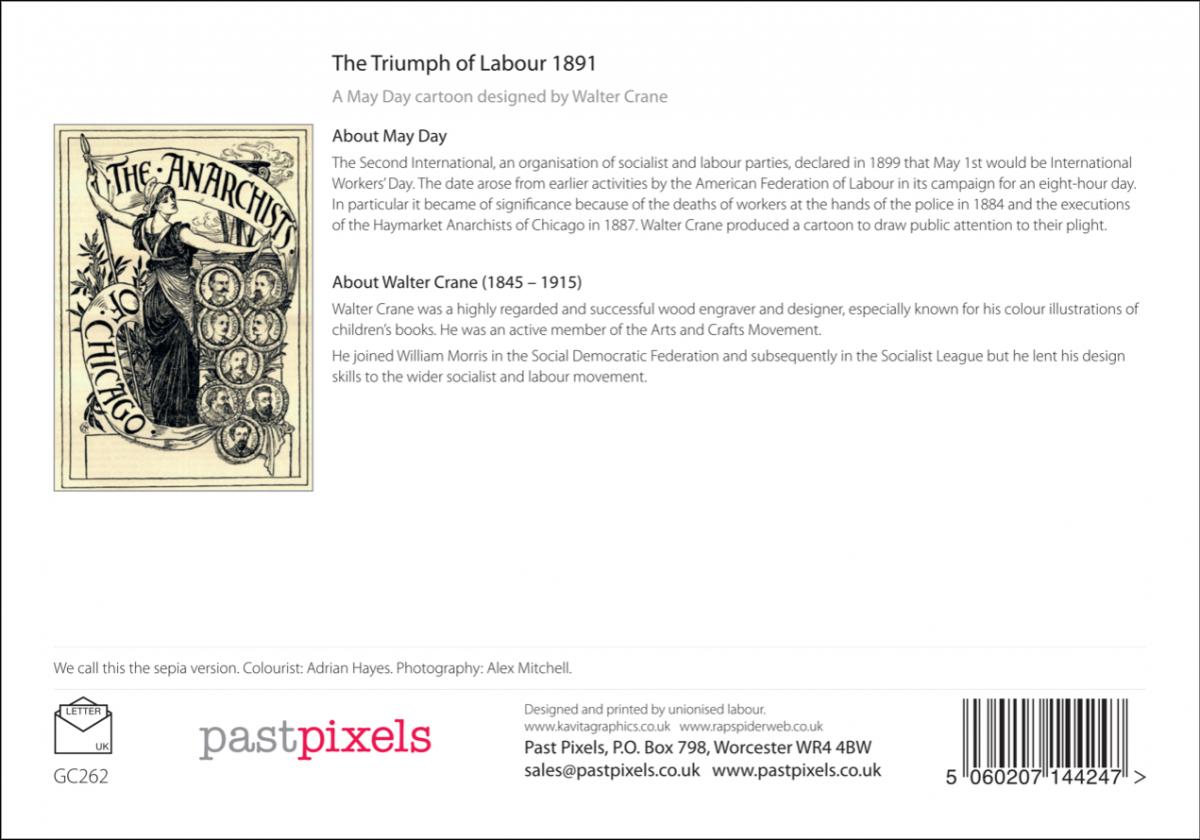 The Triumph of Labour 1891

A May Day cartoon designed by Walter Crane

THE ANARCHISTS OF CHICAGO

About May Day

The Second International, an organisation of socialist and labour parties, declared in 1899 that May 1st would be International Workers' Day. The date arose from earlier activities by the American Federation of Labour in its campaign for an eight-hour day. In particular it became of significance because of the deaths of workers at the hands of the police in 1884 and the executions of the Haymarket Anarchists of Chicago in 1887. Walter Crane produced a cartoon to draw public attention to their plight.

About Walter Crane (1845 – 1915)

Walter Crane was a highly regarded and successful wood engraver and designer, especially known for his colour illustrations of children's books. He was an active member of the Arts and Crafts Movement.

He joined William Morris in the Social Democratic Federation and subsequently in the Socialist League but he lent his design skills to the wider socialist and labour movement.

We call this the sepia version. Colourist: Adrian Hayes. Photography: Alex Mitchell.

LETTER
UK

GC262

pastpixels

Designed and printed by unionised labour.
www.kavitagraphics.co.uk www.rapspiderweb.co.uk
Past Pixels, P.O. Box 798, Worcester WR4 4BW
sales@pastpixels.co.uk www.pastpixels.co.uk

5 060207 144247 >